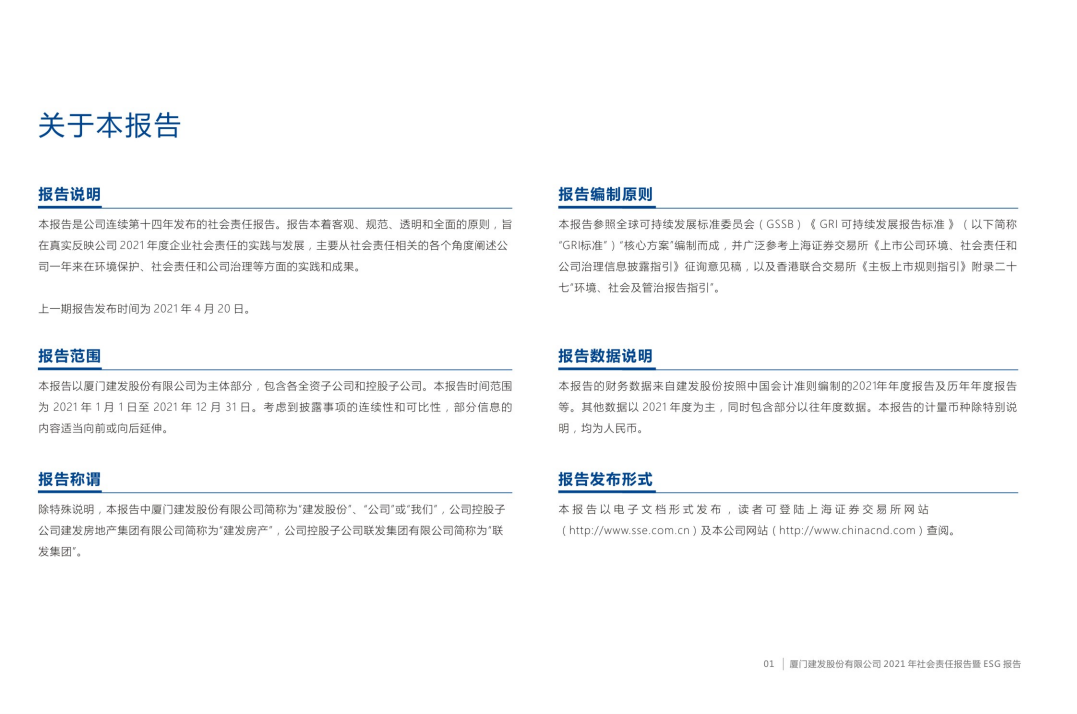 关于本报告

报告说明

本报告是公司连续第十四年发布的社会责任报告。报告本着客观、规范、透明和全面的原则，旨在真实反映公司 2021 年度企业社会责任的实践与发展，主要从社会责任相关的各个角度阐述公司一年来在环境保护、社会责任和公司治理等方面的实践和成果。

上一期报告发布时间为 2021 年 4 月 20 日。

报告范围

本报告以厦门建发股份有限公司为主体部分，包含各全资子公司和控股子公司。本报告时间范围为 2021 年 1 月 1 日至 2021 年 12 月 31 日。考虑到披露事项的连续性和可比性，部分信息的内容适当向前或向后延伸。

报告称谓

除特殊说明，本报告中厦门建发股份有限公司简称为"建发股份"、"公司"或"我们"，公司控股子公司建发房地产集团有限公司简称为"建发房产"，公司控股子公司联发集团有限公司简称为"联发集团"。

报告编制原则

本报告参照全球可持续发展标准委员会（GSSB）《 GRI 可持续发展报告标准 》（以下简称"GRI标准"）"核心方案"编制而成，并广泛参考上海证券交易所《上市公司环境、社会责任和公司治理信息披露指引》征询意见稿，以及香港联合交易所《主板上市规则指引》附录二十七"环境、社会及管治报告指引"。

报告数据说明

本报告的财务数据来自建发股份按照中国会计准则编制的2021年年度报告及历年年度报告等。其他数据以 2021 年度为主，同时包含部分以往年度数据。本报告的计量币种除特别说明，均为人民币。

报告发布形式

本报告以电子文档形式发布，读者可登陆上海证券交易所网站（http://www.sse.com.cn）及本公司网站（http://www.chinacnd.com）查阅。

01 | 厦门建发股份有限公司 2021 年社会责任报告暨 ESG 报告